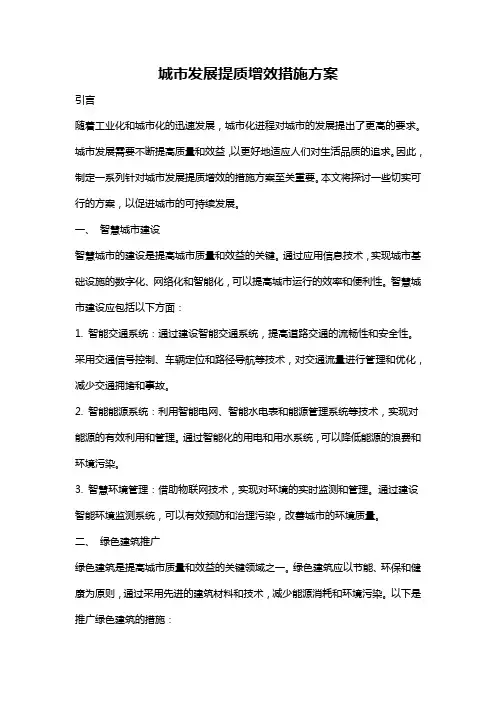 城市发展提质增效措施方案

引言

随着工业化和城市化的迅速发展，城市化进程对城市的发展提出了更高的要求。城市发展需要不断提高质量和效益，以更好地适应人们对生活品质的追求。因此，制定一系列针对城市发展提质增效的措施方案至关重要。本文将探讨一些切实可行的方案，以促进城市的可持续发展。

一、 智慧城市建设

智慧城市的建设是提高城市质量和效益的关键。通过应用信息技术，实现城市基础设施的数字化、网络化和智能化，可以提高城市运行的效率和便利性。智慧城市建设应包括以下方面：

1. 智能交通系统：通过建设智能交通系统，提高道路交通的流畅性和安全性。采用交通信号控制、车辆定位和路径导航等技术，对交通流量进行管理和优化，减少交通拥堵和事故。

2. 智能能源系统：利用智能电网、智能水电表和能源管理系统等技术，实现对能源的有效利用和管理。通过智能化的用电和用水系统，可以降低能源的浪费和环境污染。

3. 智慧环境管理：借助物联网技术，实现对环境的实时监测和管理。通过建设智能环境监测系统，可以有效预防和治理污染，改善城市的环境质量。

二、 绿色建筑推广

绿色建筑是提高城市质量和效益的关键领域之一。绿色建筑应以节能、环保和健康为原则，通过采用先进的建筑材料和技术，减少能源消耗和环境污染。以下是推广绿色建筑的措施：